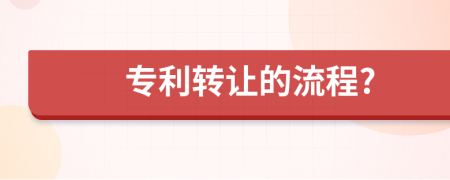 专利转让的流程?